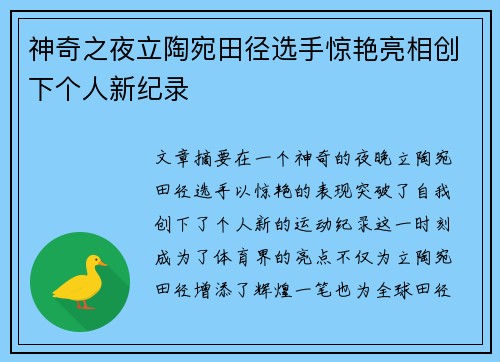 神奇之夜立陶宛田径选手惊艳亮相创下个人新纪录

文章摘要在一个神奇的夜晚立陶宛田径选手以惊艳的表现突破了自我创下了个人新的运动纪录这一时刻成为了体育界的亮点不仅为立陶宛田径增添了辉煌一笔也为全球田径